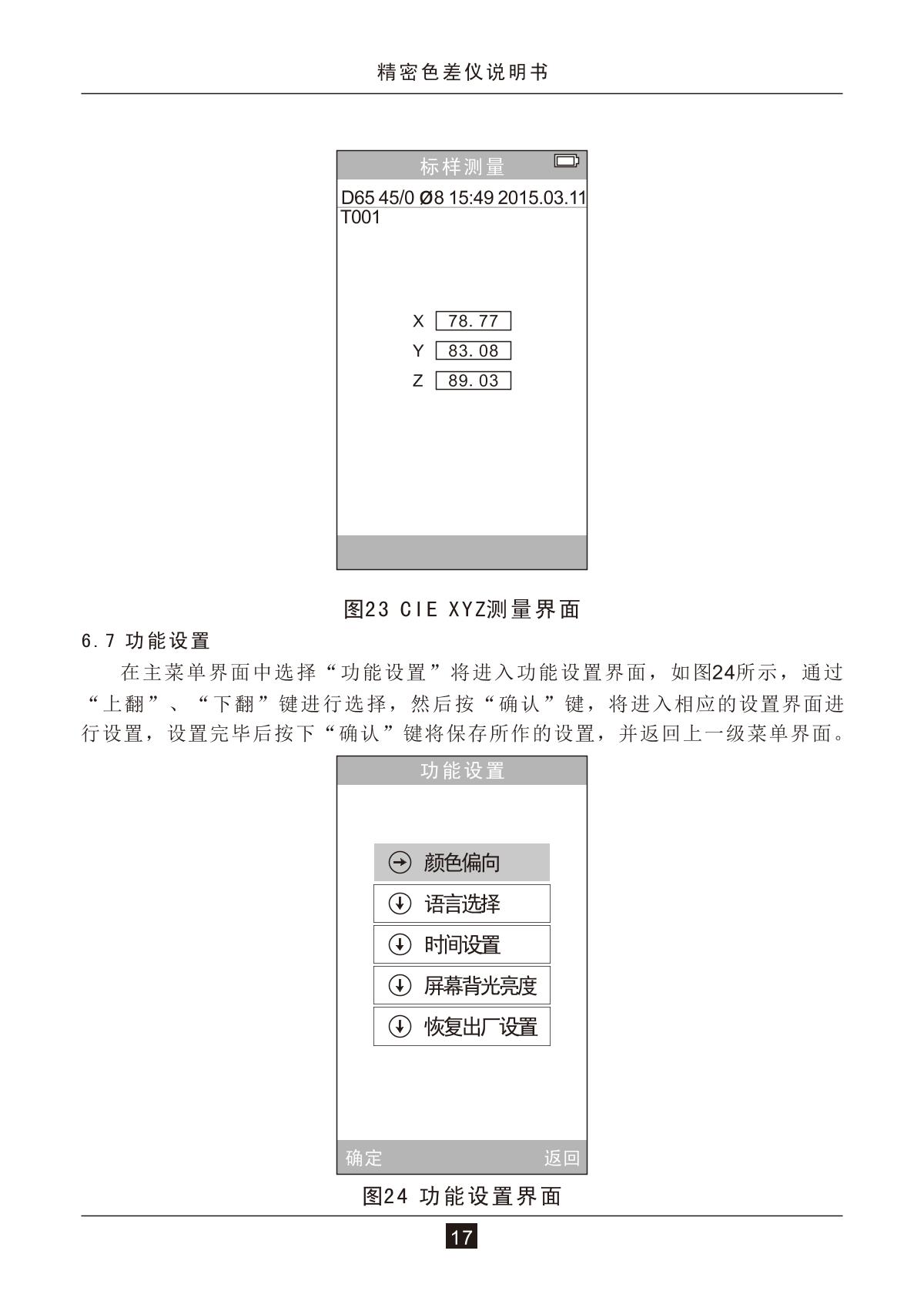 精密色差仪说明书

标样测量

D65 45/0 Ø8 15:49 2015.03.11
T001

X 78.77
Y 83.08
Z 89.03

图23 CIE XYZ测量界面

6.7 功能设置

在主菜单界面中选择“功能设置”将进入功能设置界面，如图24所示，通过“上翻”、“下翻”键进行选择，然后按“确认”键，将进入相应的设置界面进行设置，设置完毕后按下“确认”键将保存所作的设置，并返回上一级菜单界面。

功能设置

颜色偏向
语言选择
时间设置
屏幕背光亮度
恢复出厂设置

确定 返回

图24 功能设置界面

17